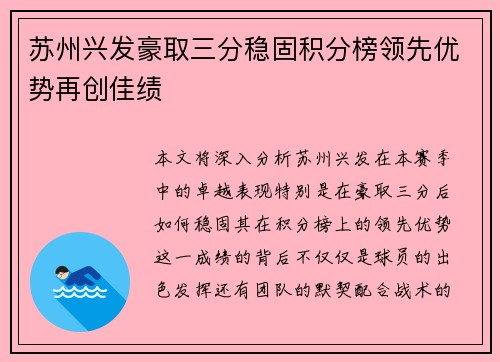 苏州兴发豪取三分稳固积分榜领先优势再创佳绩

本文将深入分析苏州兴发在本赛季中的卓越表现特别是在豪取三分后如何稳固其在积分榜上的领先优势这一成绩的背后不仅仅是球员的出色发挥还有团队的默契配合战术的